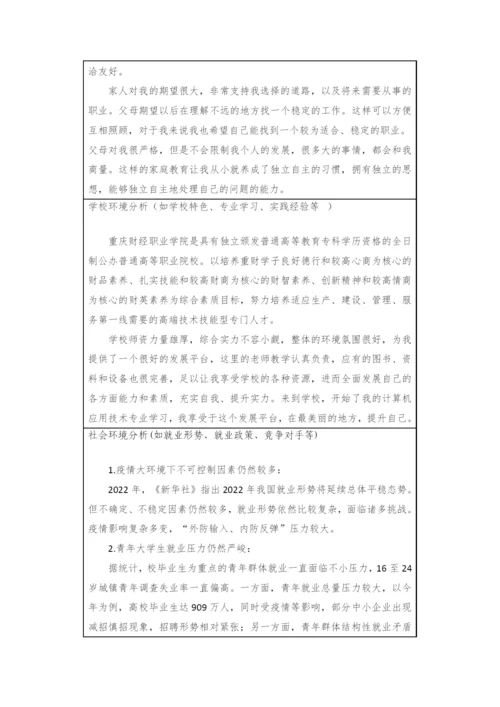 洽友好。

家人对我的期望很大，非常支持我选择的道路，以及将来需要从事的职业。父母期望以后在理解不远的地方找一个稳定的工作。这样可以方便互相照顾，对于我来说我也希望自己能找到一个较为适合、稳定的职业。父母对我很严格，但是不会限制我个人的发展，很多大的事情，都会和我商量。这样的家庭教育让我从小就养成了独立自主的习惯，拥有独立的思想，能够独立自主地处理自己的问题的能力。

学校环境分析（如学校特色、专业学习、实践经验等 ）

重庆财经职业学院是具有独立颁发普通高等教育专科学历资格的全日制公办普通高等职业院校。以培养重财学子良好德行和较高心商为核心的财品素养、扎实技能和较高财商为核心的财智素养、创新精神和较高情商为核心的财英素养为综合素质目标，努力培养适应生产、建设、管理、服务第一线需要的高端技术技能型专门人才。

学校师资力量雄厚，综合实力不容小觑，整体的环境氛围很好，为我提供了一个很好的发展平台，这里的老师教学认真负责，应有的图书、资料和设备也很完善，足以让我享受学校的各种资源，进而全面发展自己的各方面能力和素质，充实自我、提升实力。来到学校，开始了我的计算机应用技术专业学习，我享受于这个发展平台，在最美丽的地方，提升自己。

社会环境分析(如就业形势、就业政策、竞争对手等)

1.疫情大环境下不可控制因素仍然较多：

2022 年，《新华社》指出 2022 年我国就业形势将延续总体平稳态势。但不确定、不稳定因素仍然较多，就业形势依然比较复杂，面临诸多挑战。疫情影响复杂多变，“外防输入、内防反弹”压力较大。

2.青年大学生就业压力仍然严峻：

据统计，校毕业生为重点的青年群体就业一直面临不小压力，16 至 24 岁城镇青年调查失业率一直偏高。一方面，青年就业总量压力较大，以今年为例，高校毕业生达 909 万人，同时受疫情等影响，部分中小企业出现减招慎招现象，招聘形势相对紧张；另一方面，青年群体结构性就业矛盾